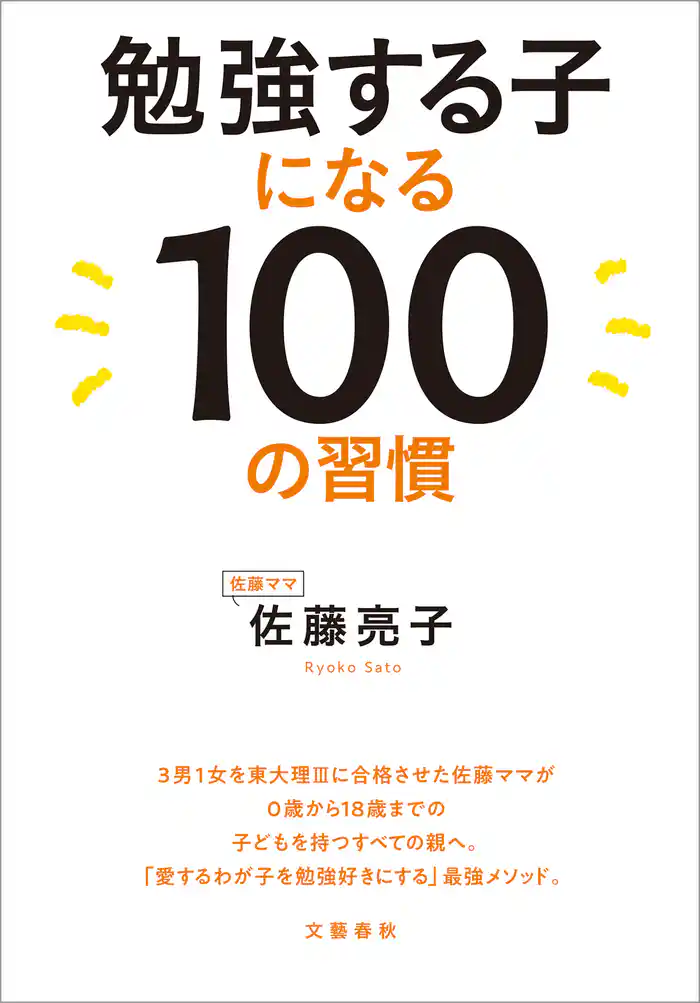 勉強する子
になる
100
の習慣

佐藤ママ
佐藤亮子
Ryoko Sato

3男1女を東大理Ⅲに合格させた佐藤ママが
0歳から18歳までの
子どもを持つすべての親へ。
「愛するわが子を勉強好きにする」最強メソッド。

文藝春秋